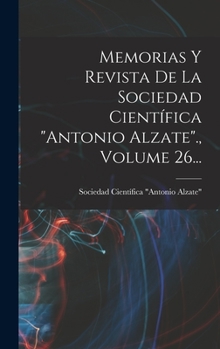 Memorias Y Revista De La Sociedad Científica "Antonio Alzate"., Volume 26...

Sociedad Científica "Antonio Alzate"